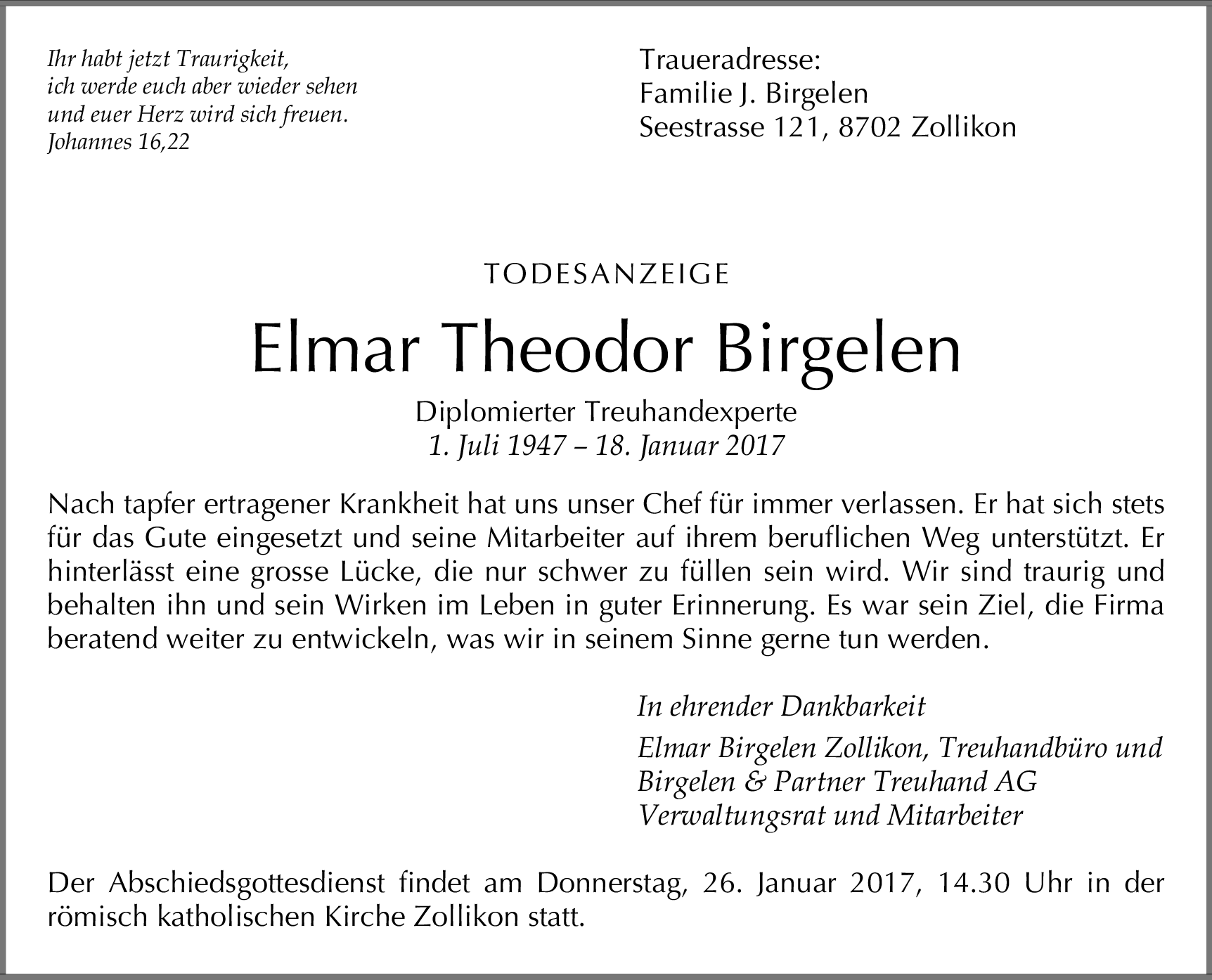 Ihr habt jetzt Traurigkeit,
ich werde euch aber wieder sehen
und euer Herz wird sich freuen.
Johannes 16,22

Traueradresse:
Familie J. Birgelen
Seestrasse 121, 8702 Zollikon

TODESANZEIGE

Elmar Theodor Birgelen

Diplomierter Treuhandexperte
1. Juli 1947 – 18. Januar 2017

Nach tapfer ertragener Krankheit hat uns unser Chef für immer verlassen. Er hat sich stets für das Gute eingesetzt und seine Mitarbeiter auf ihrem beruflichen Weg unterstützt. Er hinterlässt eine grosse Lücke, die nur schwer zu füllen sein wird. Wir sind traurig und behalten ihn und sein Wirken im Leben in guter Erinnerung. Es war sein Ziel, die Firma beratend weiter zu entwickeln, was wir in seinem Sinne gerne tun werden.

In ehrender Dankbarkeit

Elmar Birgelen Zollikon, Treuhandbüro und
Birgelen & Partner Treuhand AG
Verwaltungsrat und Mitarbeiter

Der Abschiedsgottesdienst findet am Donnerstag, 26. Januar 2017, 14.30 Uhr in der römisch katholischen Kirche Zollikon statt.